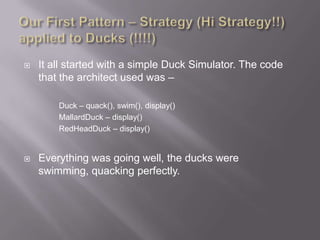 Our First Pattern – Strategy (Hi Strategy!!) applied to Ducks (!!!!)

It all started with a simple Duck Simulator. The code that the architect used was –

Duck – quack(), swim(), display()
MallardDuck – display()
RedHeadDuck – display()

Everything was going well, the ducks were swimming, quacking perfectly.